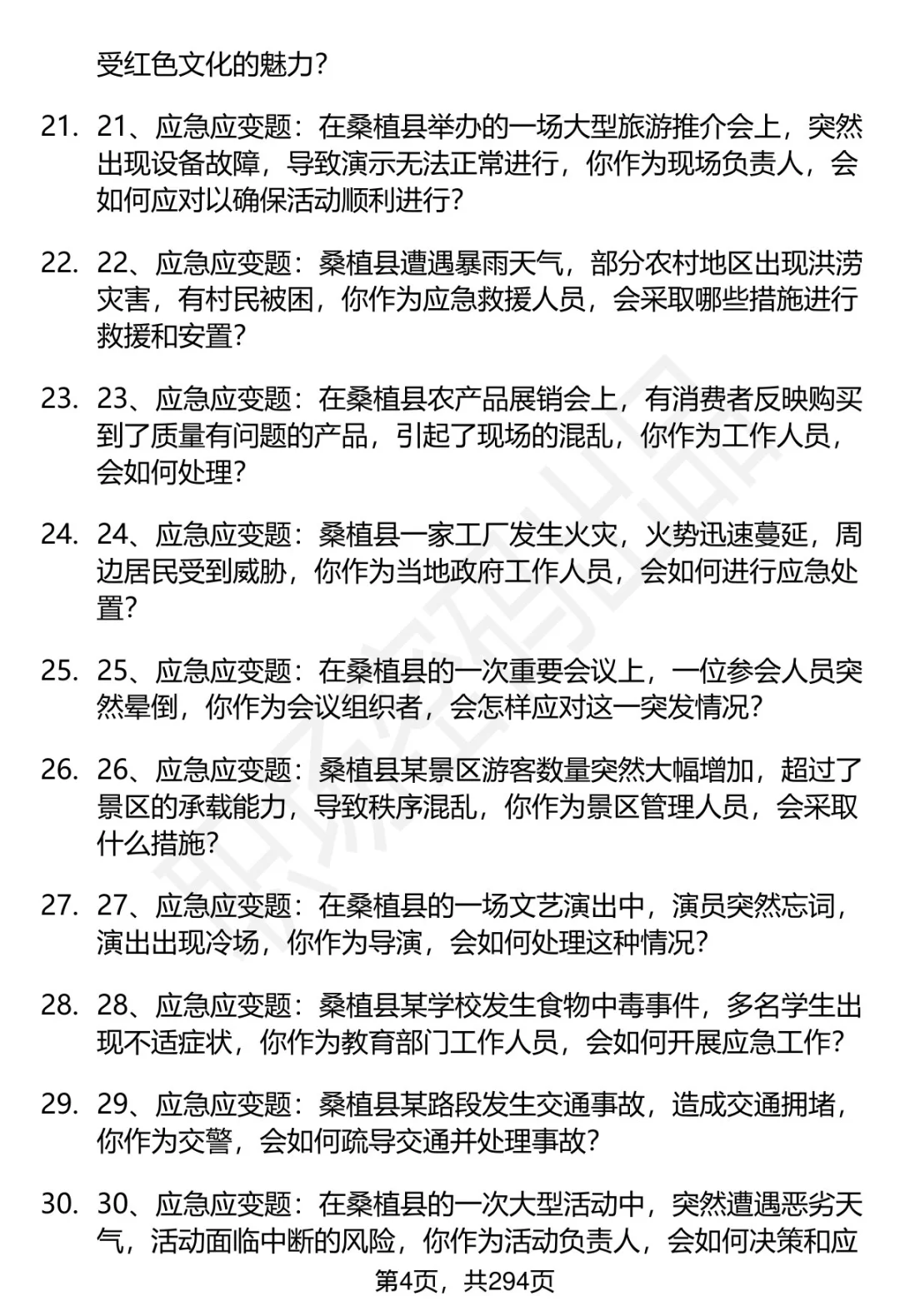 受红色文化的魅力?

21. 21、应急应变题：在桑植县举办的一场大型旅游推介会上，突然出现设备故障，导致演示无法正常进行，你作为现场负责人，会如何应对以确保活动顺利进行?

22. 22、应急应变题：桑植县遭遇暴雨天气，部分农村地区出现洪涝灾害，有村民被困，你作为应急救援人员，会采取哪些措施进行救援和安置?

23. 23、应急应变题：在桑植县农产品展销会上，有消费者反映购买到了质量有问题的产品，引起了现场的混乱，你作为工作人员，会如何处理?

24. 24、应急应变题：桑植县一家工厂发生火灾，火势迅速蔓延，周边居民受到威胁，你作为当地政府工作人员，会如何进行应急处置?

25. 25、应急应变题：在桑植县的一次重要会议上，一位参会人员突然晕倒，你作为会议组织者，会怎样应对这一突发情况?

26. 26、应急应变题：桑植县某景区游客数量突然大幅增加，超过了景区的承载能力，导致秩序混乱，你作为景区管理人员，会采取什么措施?

27. 27、应急应变题：在桑植县的一场文艺演出中，演员突然忘词，演出出现冷场，你作为导演，会如何处理这种情况?

28. 28、应急应变题：桑植县某学校发生食物中毒事件，多名学生出现不适症状，你作为教育部门工作人员，会如何开展应急工作?

29. 29、应急应变题：桑植县某路段发生交通事故，造成交通拥堵，你作为交警，会如何疏导交通并处理事故?

30. 30、应急应变题：在桑植县的一次大型活动中，突然遭遇恶劣天气，活动面临中断的风险，你作为活动负责人，会如何决策和应

第4页，共294页